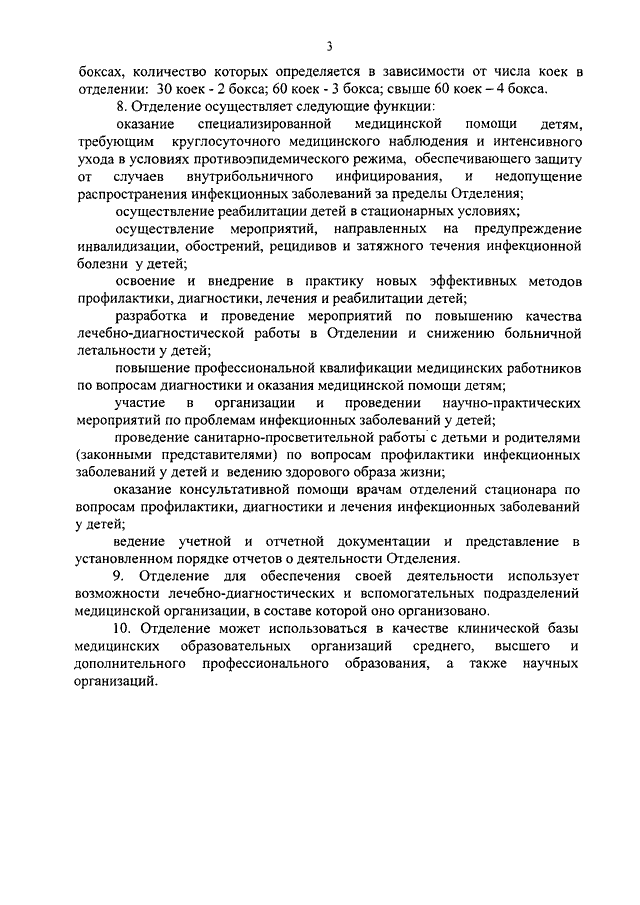 3

боксах, количество которых определяется в зависимости от числа коек в отделении: 30 коек - 2 бокса; 60 коек - 3 бокса; свыше 60 коек – 4 бокса.

8. Отделение осуществляет следующие функции:

оказание специализированной медицинской помощи детям, требующим круглосуточного медицинского наблюдения и интенсивного ухода в условиях противоэпидемического режима, обеспечивающего защиту от случаев внутрибольничного инфицирования, и недопущение распространения инфекционных заболеваний за пределы Отделения;

осуществление реабилитации детей в стационарных условиях;

осуществление мероприятий, направленных на предупреждение инвалидизации, обострений, рецидивов и затяжного течения инфекционной болезни у детей;

освоение и внедрение в практику новых эффективных методов профилактики, диагностики, лечения и реабилитации детей;

разработка и проведение мероприятий по повышению качества лечебно-диагностической работы в Отделении и снижению больничной летальности у детей;

повышение профессиональной квалификации медицинских работников по вопросам диагностики и оказания медицинской помощи детям;

участие в организации и проведении научно-практических мероприятий по проблемам инфекционных заболеваний у детей;

проведение санитарно-просветительной работы с детьми и родителями (законными представителями) по вопросам профилактики инфекционных заболеваний у детей и ведению здорового образа жизни;

оказание консультативной помощи врачам отделений стационара по вопросам профилактики, диагностики и лечения инфекционных заболеваний у детей;

ведение учетной и отчетной документации и представление в установленном порядке отчетов о деятельности Отделения.

9. Отделение для обеспечения своей деятельности использует возможности лечебно-диагностических и вспомогательных подразделений медицинской организации, в составе которой оно организовано.

10. Отделение может использоваться в качестве клинической базы медицинских образовательных организаций среднего, высшего и дополнительного профессионального образования, а также научных организаций.